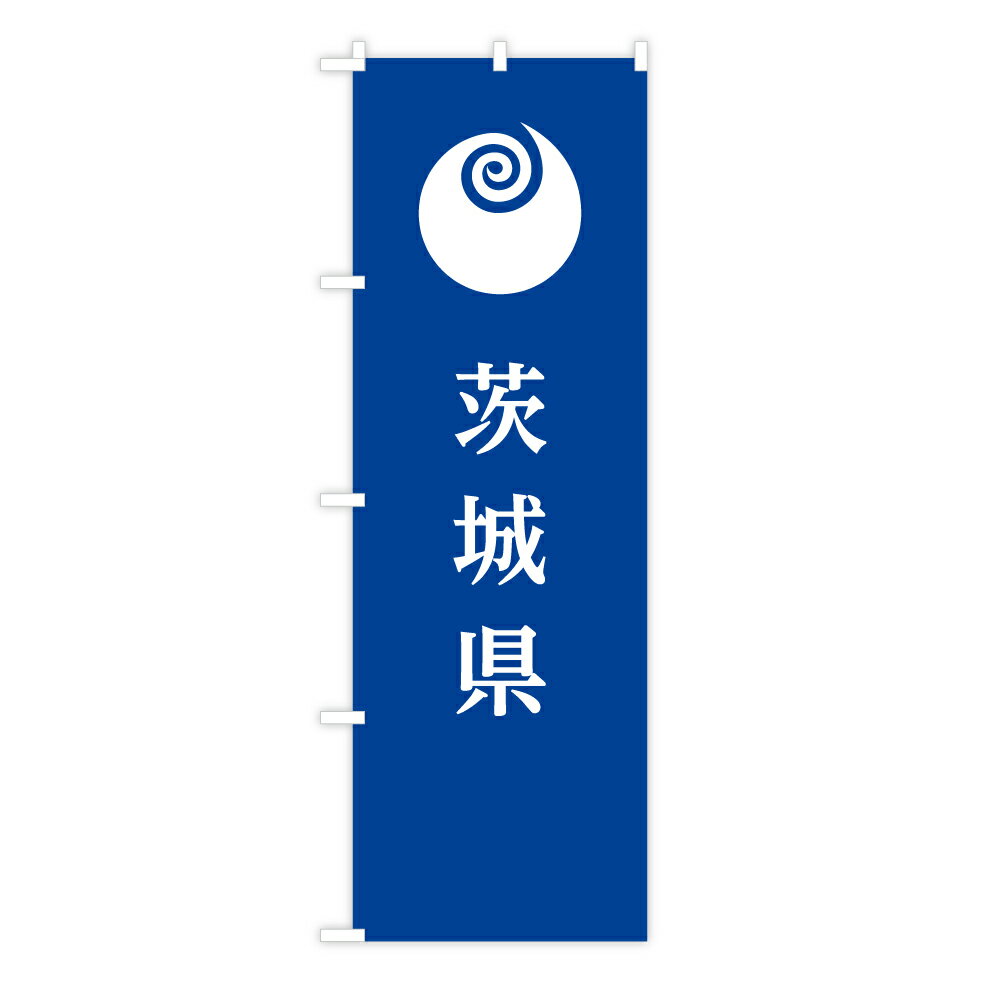 茨城県